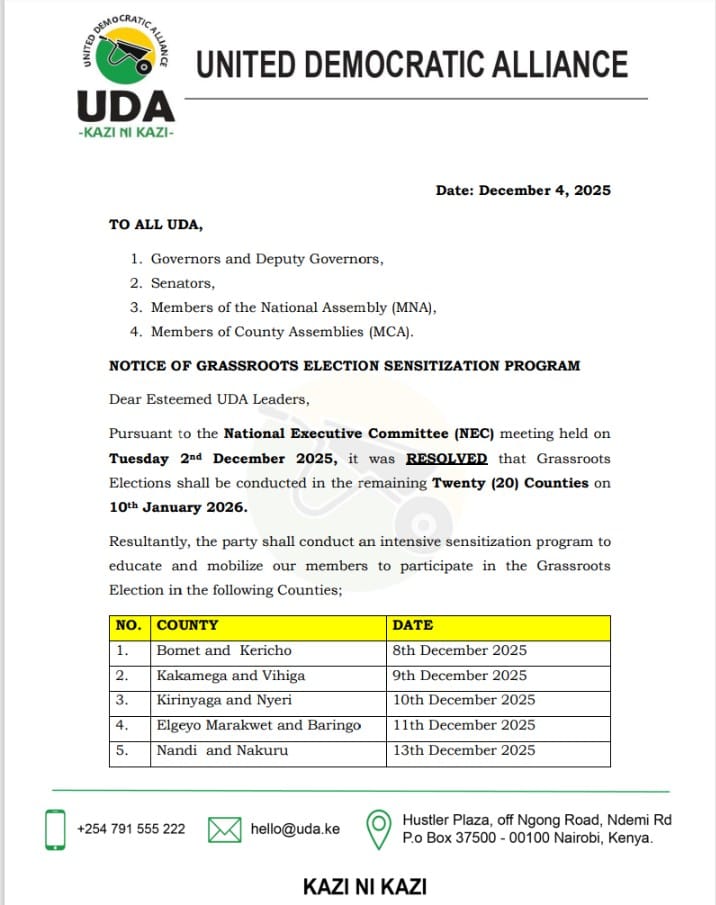 UNITED DEMOCRATIC ALLIANCE

UDA
-KAZI NI KAZI-

UNITED DEMOCRATIC ALLIANCE

Date: December 4, 2025

TO ALL UDA,

1. Governors and Deputy Governors,
2. Senators,
3. Members of the National Assembly (MNA),
4. Members of County Assemblies (MCA).

NOTICE OF GRASSROOTS ELECTION SENSITIZATION PROGRAM

Dear Esteemed UDA Leaders,

Pursuant to the National Executive Committee (NEC) meeting held on Tuesday 2nd December 2025, it was RESOLVED that Grassroots Elections shall be conducted in the remaining Twenty (20) Counties on 10th January 2026.

Resultantly, the party shall conduct an intensive sensitization program to educate and mobilize our members to participate in the Grassroots Election in the following Counties;

| NO. | COUNTY | DATE |
|---|---|---|
| 1. | Bomet and Kericho | 8th December 2025 |
| 2. | Kakamega and Vihiga | 9th December 2025 |
| 3. | Kirinyaga and Nyeri | 10th December 2025 |
| 4. | Elgeyo Marakwet and Baringo | 11th December 2025 |
| 5. | Nandi and Nakuru | 13th December 2025 |

+254 791 555 222
hello@uda.ke
Hustler Plaza, off Ngong Road, Ndemi Rd
P.o Box 37500 - 00100 Nairobi, Kenya.

KAZI NI KAZI